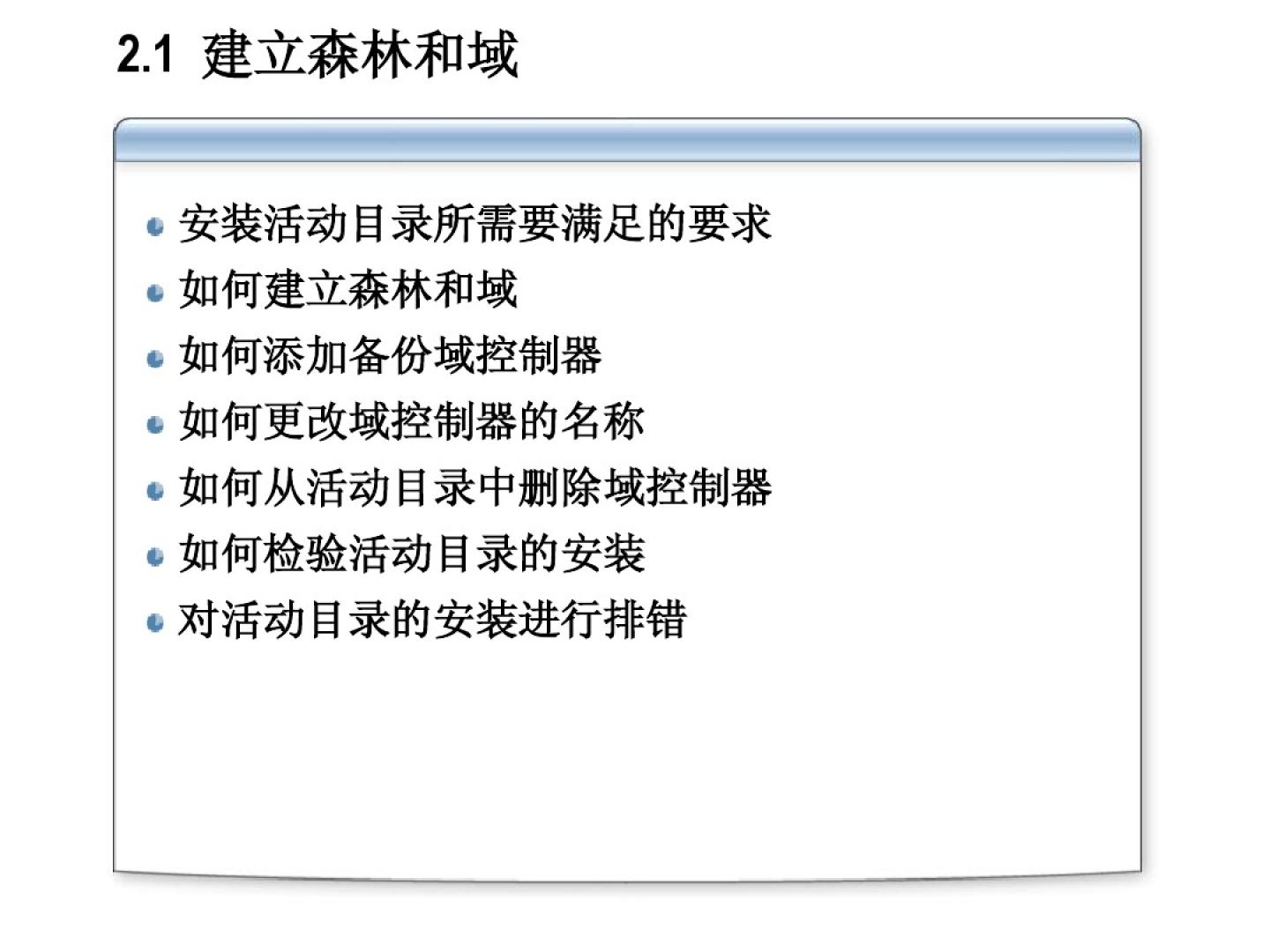 2.1 建立森林和域

• 安装活动目录所需要满足的要求
• 如何建立森林和域
• 如何添加备份域控制器
• 如何更改域控制器的名称
• 如何从活动目录中删除域控制器
• 如何检验活动目录的安装
• 对活动目录的安装进行排错